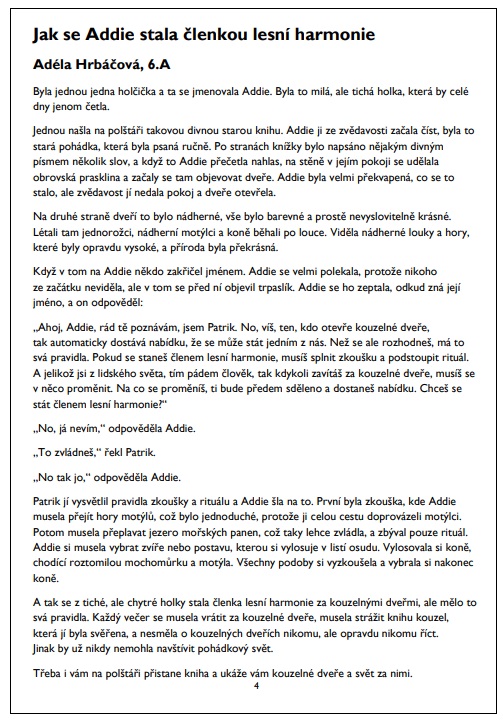 Jak se Addie stala členkou lesní harmonie

Adéla Hrbáčová, 6.A

Byla jednou jedna holčička a ta se jmenovala Addie. Byla to milá, ale tichá holka, která by celé dny jenom četla.

Jednou našla na polštáři takovou divnou starou knihu. Addie ji ze zvědavosti začala číst, byla to stará pohádka, která byla psaná ručně. Po stranách knížky bylo napsáno nějakým divným písmem několik slov, a když to Addie přečetla nahlas, na stěně v jejím pokoji se udělala obrovská prasklina a začaly se tam objevovat dveře. Addie byla velmi překvapená, co se to stalo, ale zvědavost jí nedala pokoj a dveře otevřela.

Na druhé straně dveří to bylo nádherné, vše bylo barevné a prostě nevyslovitelně krásné. Létali tam jednorožci, nádherní motýlci a koně běhali po louce. Viděla nádherné louky a hory, které byly opravdu vysoké, a příroda byla překrásná.

Když v tom na Addie někdo zakřičel jménem. Addie se velmi polekala, protože nikoho ze začátku neviděla, ale v tom se před ní objevil trpaslík. Addie se ho zeptala, odkud zná její jméno, a on odpověděl:

„Ahoj, Addie, rád tě poznávám, jsem Patrik. No, víš, ten, kdo otevře kouzelné dveře, tak automaticky dostává nabídku, že se může stát jedním z nás. Než se ale rozhodneš, má to svá pravidla. Pokud se staneš členem lesní harmonie, musíš splnit zkoušku a podstoupit rituál. A jelikož jsi z lidského světa, tím pádem člověk, tak kdykoli zavítáš za kouzelné dveře, musíš se v něco proměnit. Na co se proměníš, ti bude předem sděleno a dostaneš nabídku. Chceš se stát členem lesní harmonie?“

„No, já nevím,“ odpověděla Addie.

„To zvládneš,“ řekl Patrik.

„No tak jo,“ odpověděla Addie.

Patrik jí vysvětlil pravidla zkoušky a rituálu a Addie šla na to. První byla zkouška, kde Addie musela přejít hory motýlů, což bylo jednoduché, protože ji celou cestu doprovázeli motýlci. Potom musela přeplavat jezero mořských panen, což taky lehce zvládla, a zbýval pouze rituál. Addie si musela vybrat zvíře nebo postavu, kterou si vylosuje v listí osudu. Vylosovala si koně, chodící roztomilou mochomůrku a motýla. Všechny podoby si vyzkoušela a vybrala si nakonec koně.

A tak se z tiché, ale chytré holky stala členka lesní harmonie za kouzelnými dveřmi, ale mělo to svá pravidla. Každý večer se musela vrátit za kouzelné dveře, musela strážit knihu kouzel, která jí byla svěřena, a nesměla o kouzelných dveřích nikomu, ale opravdu nikomu říct. Jinak by už nikdy nemohla navštívit pohádkový svět.

Třeba i vám na polštáři přistane kniha a ukáže vám kouzelné dveře a svět za nimi.

4